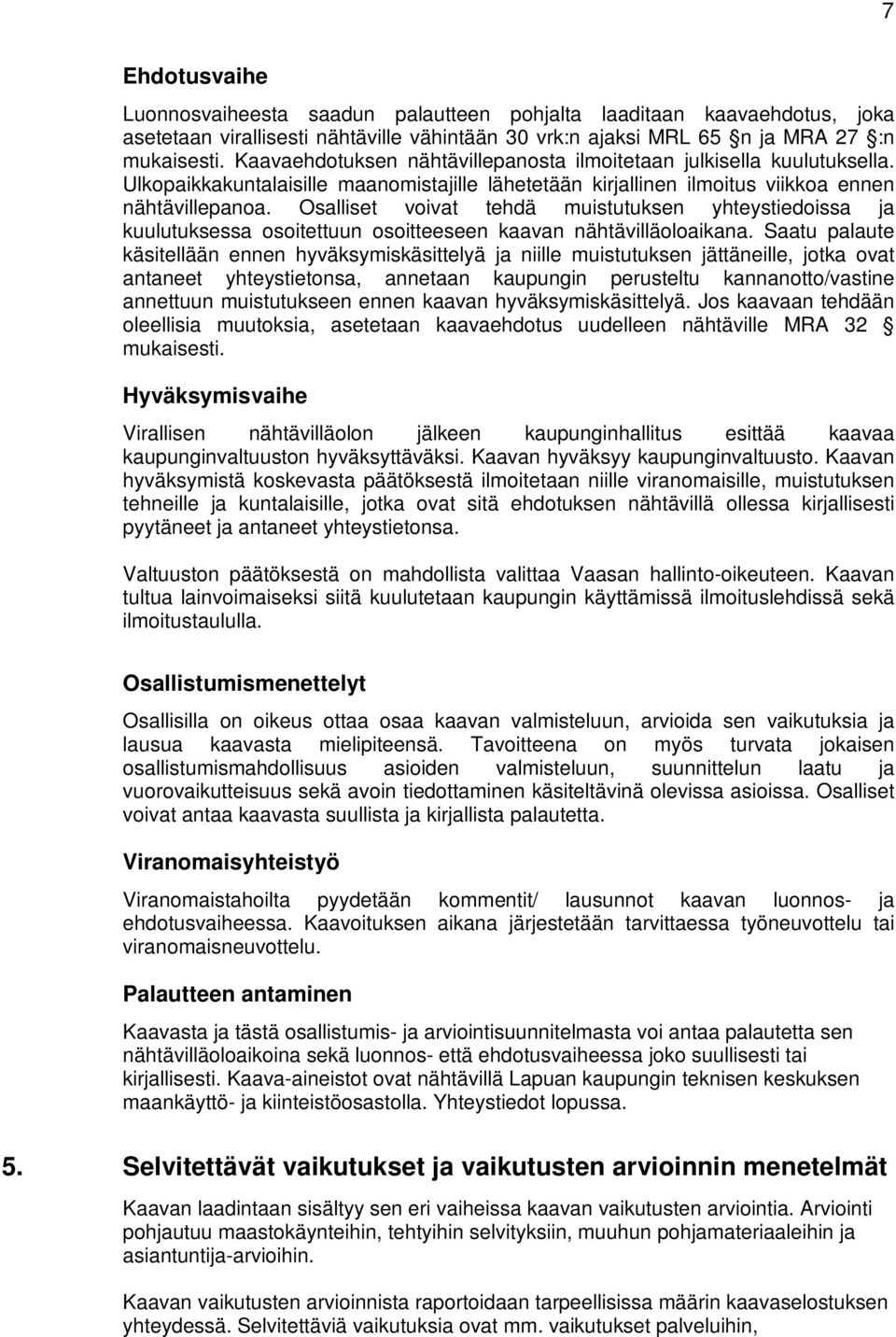 7

Ehdotusvaihe

Luonnosvaiheesta saadun palautteen pohjalta laaditaan kaavaehdotus, joka asetetaan virallisesti nähtäville vähintään 30 vrk:n ajaksi MRL 65 §n ja MRA 27 §:n mukaisesti. Kaavaehdotuksen nähtävillepanosta ilmoitetaan julkisella kuulutuksella. Ulkopaikkakuntalaisille maanomistajille lähetetään kirjallinen ilmoitus viikkoa ennen nähtävillepanoa. Osalliset voivat tehdä muistutuksen yhteystiedoissa ja kuulutuksessa osoitettuun osoitteeseen kaavan nähtävilläoloaikana. Saatu palaute käsitellään ennen hyväksymiskäsittelyä ja niille muistutuksen jättäneille, jotka ovat antaneet yhteystietonsa, annetaan kaupungin perusteltu kannanotto/vastine annettuun muistutukseen ennen kaavan hyväksymiskäsittelyä. Jos kaavaan tehdään oleellisia muutoksia, asetetaan kaavaehdotus uudelleen nähtäville MRA 32 § mukaisesti.

Hyväksymisvaihe

Virallisen nähtävilläolon jälkeen kaupunginhallitus esittää kaavaa kaupunginvaltuuston hyväksyttäväksi. Kaavan hyväksyy kaupunginvaltuusto. Kaavan hyväksymistä koskevasta päätöksestä ilmoitetaan niille viranomaisille, muistutuksen tehneille ja kuntalaisille, jotka ovat sitä ehdotuksen nähtävillä ollessa kirjallisesti pyytäneet ja antaneet yhteystietonsa.

Valtuuston päätöksestä on mahdollista valittaa Vaasan hallinto-oikeuteen. Kaavan tultua lainvoimaiseksi siitä kuulutetaan kaupungin käyttämissä ilmoituslehdissä sekä ilmoitustaululla.

Osallistumismenettelyt

Osallisilla on oikeus ottaa osaa kaavan valmisteluun, arvioida sen vaikutuksia ja lausua kaavasta mielipiteensä. Tavoitteena on myös turvata jokaisen osallistumismahdollisuus asioiden valmisteluun, suunnittelun laatu ja vuorovaikutteisuus sekä avoin tiedottaminen käsiteltävinä olevissa asioissa. Osalliset voivat antaa kaavasta suullista ja kirjallista palautetta.

Viranomaisyhteistyö

Viranomaistahoilta pyydetään kommentit/ lausunnot kaavan luonnos- ja ehdotusvaiheessa. Kaavoituksen aikana järjestetään tarvittaessa työneuvottelu tai viranomaisneuvottelu.

Palautteen antaminen

Kaavasta ja tästä osallistumis- ja arviointisuunnitelmasta voi antaa palautetta sen nähtävilläoloaikoina sekä luonnos- että ehdotusvaiheessa joko suullisesti tai kirjallisesti. Kaava-aineistot ovat nähtävillä Lapuan kaupungin teknisen keskuksen maankäyttö- ja kiinteistöosastolla. Yhteystiedot lopussa.

5. Selvitettävät vaikutukset ja vaikutusten arvioinnin menetelmät

Kaavan laadintaan sisältyy sen eri vaiheissa kaavan vaikutusten arviointia. Arviointi pohjautuu maastokäynteihin, tehtyihin selvityksiin, muuhun pohjamateriaaleihin ja asiantuntija-arvioihin.

Kaavan vaikutusten arvioinnista raportoidaan tarpeellisissa määrin kaavaselostuksen yhteydessä. Selvitettäviä vaikutuksia ovat mm. vaikutukset palveluihin,